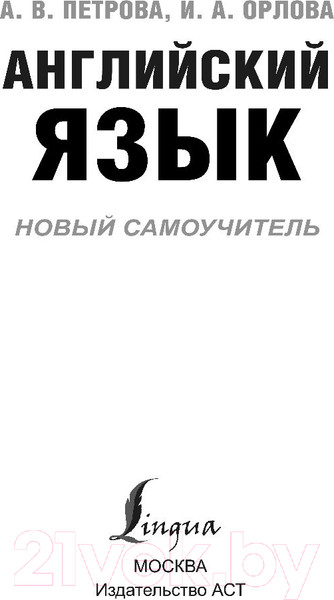 А. В. ПЕТРОВА, И. А. ОРЛОВА

АНГЛИЙСКИЙ ЯЗЫК

НОВЫЙ САМОУЧИТЕЛЬ

Lingua

21vek.by

МОСКВА
Издательство АСТ